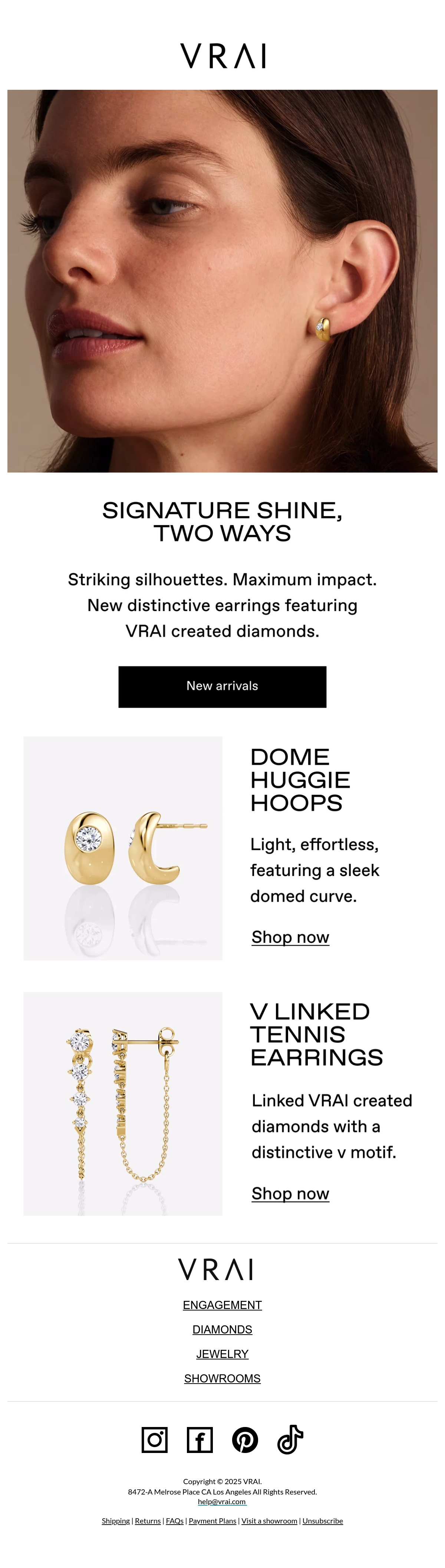 VRAI

SIGNATURE SHINE, TWO WAYS

Striking silhouettes. Maximum impact. New distinctive earrings featuring VRAI created diamonds.

New arrivals

DOME HUGGIE HOOPS

Light, effortless, featuring a sleek domed curve.

Shop now

V LINKED TENNIS EARRINGS

Linked VRAI created diamonds with a distinctive v motif.

Shop now

VRAI

ENGAGEMENT

DIAMONDS

JEWELRY

SHOWROOMS

Copyright © 2025 VRAI.
8472-A Melrose Place CA Los Angeles All Rights Reserved.
help@vrai.com

Shipping | Returns | FAQs | Payment Plans | Visit a showroom | Unsubscribe